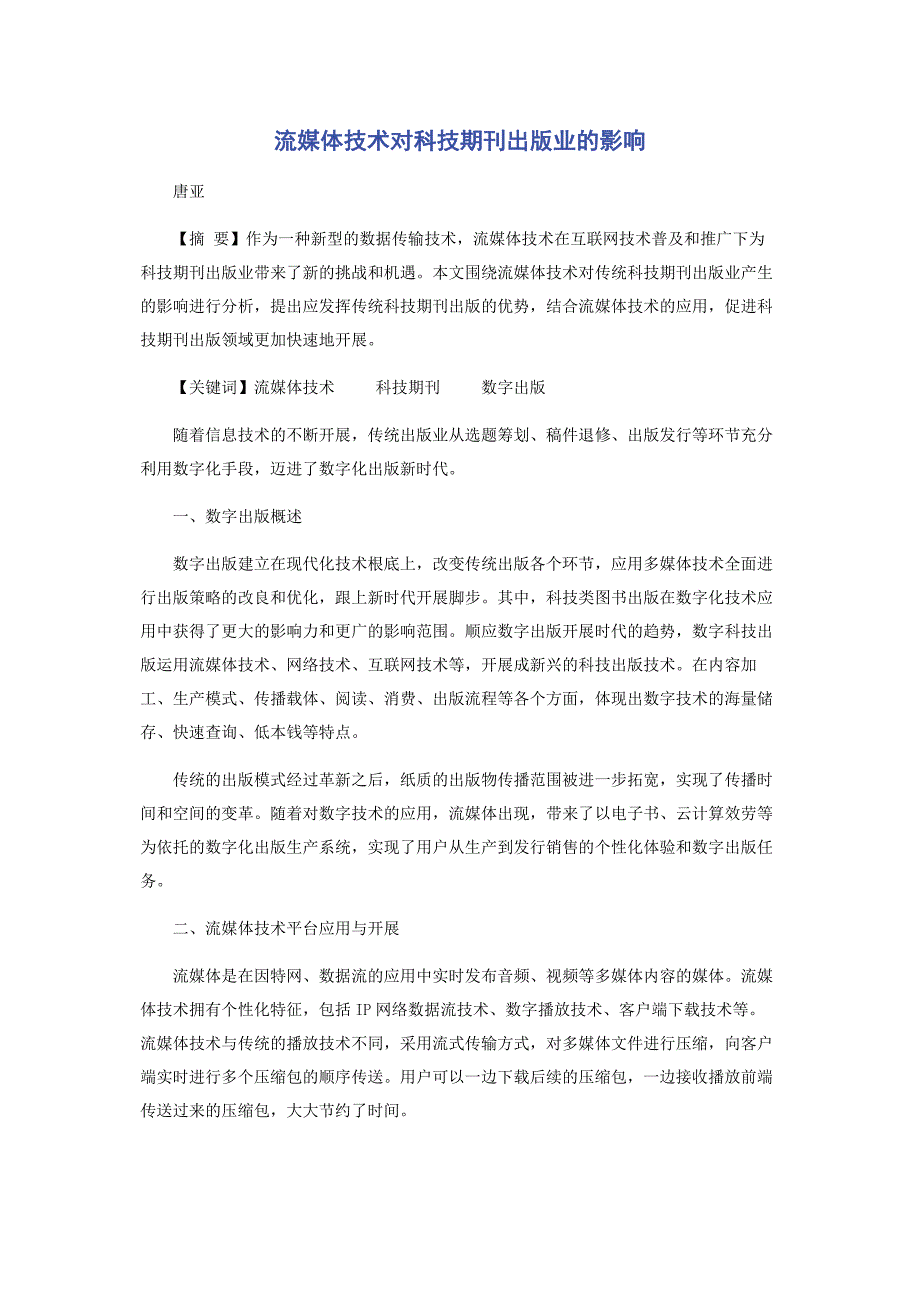 流媒体技术对科技期刊出版业的影响

唐亚

【摘 要】作为一种新型的数据传输技术，流媒体技术在互联网技术普及和推广下为科技期刊出版业带来了新的挑战和机遇。本文围绕流媒体技术对传统科技期刊出版业产生的影响进行分析，提出应发挥传统科技期刊出版的优势，结合流媒体技术的应用，促进科技期刊出版领域更加快速地开展。

【关键词】流媒体技术 科技期刊 数字出版

随着信息技术的不断开展，传统出版业从选题筹划、稿件退修、出版发行等环节充分利用数字化手段，迈进了数字化出版新时代。

一、数字出版概述

数字出版建立在现代化技术根底上，改变传统出版各个环节，应用多媒体技术全面进行出版策略的改良和优化，跟上新时代开展脚步。其中，科技类图书出版在数字化技术应用中获得了更大的影响力和更广的影响范围。顺应数字出版开展时代的趋势，数字科技出版运用流媒体技术、网络技术、互联网技术等，开展成新兴的科技出版技术。在内容加工、生产模式、传播载体、阅读、消费、出版流程等各个方面，体现出数字技术的海量储存、快速查询、低本钱等特点。

传统的出版模式经过革新之后，纸质的出版物传播范围被进一步拓宽，实现了传播时间和空间的变革。随着对数字技术的应用，流媒体出现，带来了以电子书、云计算效劳等为依托的数字化出版生产系统，实现了用户从生产到发行销售的个性化体验和数字出版任务。

二、流媒体技术平台应用与开展

流媒体是在因特网、数据流的应用中实时发布音频、视频等多媒体内容的媒体。流媒体技术拥有个性化特征，包括 IP 网络数据流技术、数字播放技术、客户端下载技术等。流媒体技术与传统的播放技术不同，采用流式传输方式，对多媒体文件进行压缩，向客户端实时进行多个压缩包的顺序传送。用户可以一边下载后续的压缩包，一边接收播放前端传送过来的压缩包，大大节约了时间。